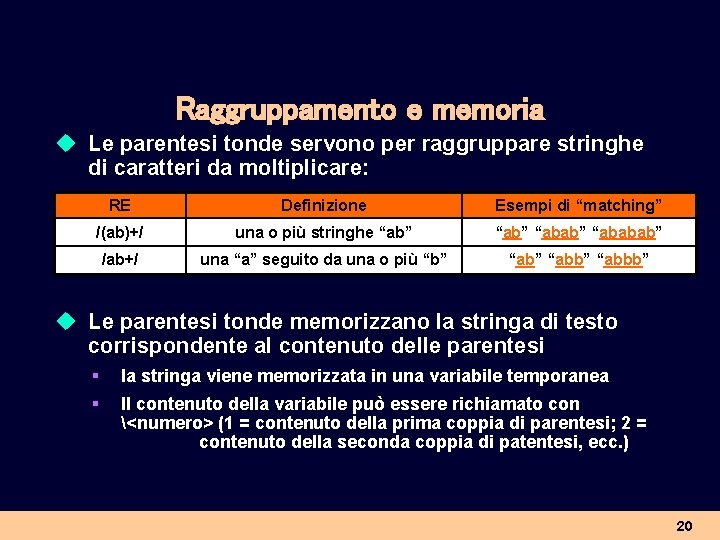 Raggruppamento e memoria

Le parentesi tonde servono per raggruppare stringhe di caratteri da moltiplicare:

| RE | Definizione | Esempi di “matching” |
|---|---|---|
| /(ab)+/ | una o più stringhe “ab” | “ab” “abab” “ababab” |
| /ab+/ | una “a” seguito da una o più “b” | “ab” “abb” “abbb” |

Le parentesi tonde memorizzano la stringa di testo corrispondente al contenuto delle parentesi

la stringa viene memorizzata in una variabile temporanea

Il contenuto della variabile può essere richiamato con \<numero> (1 = contenuto della prima coppia di parentesi; 2 = contenuto della seconda coppia di patentesi, ecc.)

20